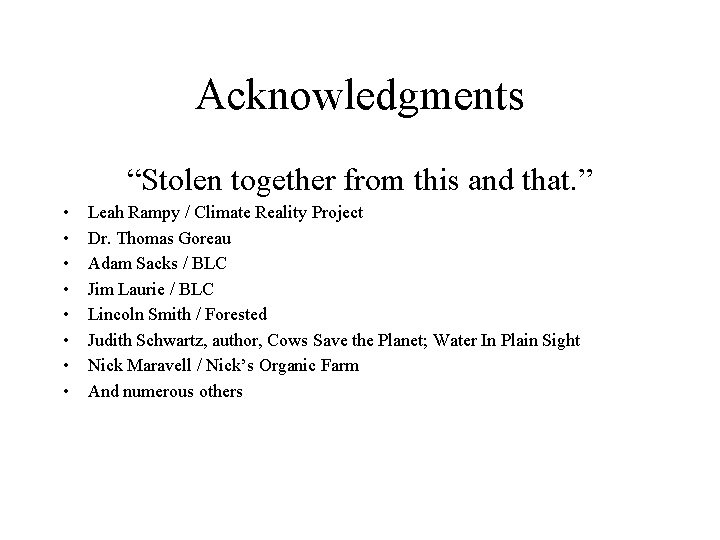 Acknowledgments

"Stolen together from this and that."

• Leah Rampy / Climate Reality Project
• Dr. Thomas Goreau
• Adam Sacks / BLC
• Jim Laurie / BLC
• Lincoln Smith / Forested
• Judith Schwartz, author, Cows Save the Planet; Water In Plain Sight
• Nick Maravell / Nick's Organic Farm
• And numerous others